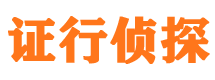 证行侦探